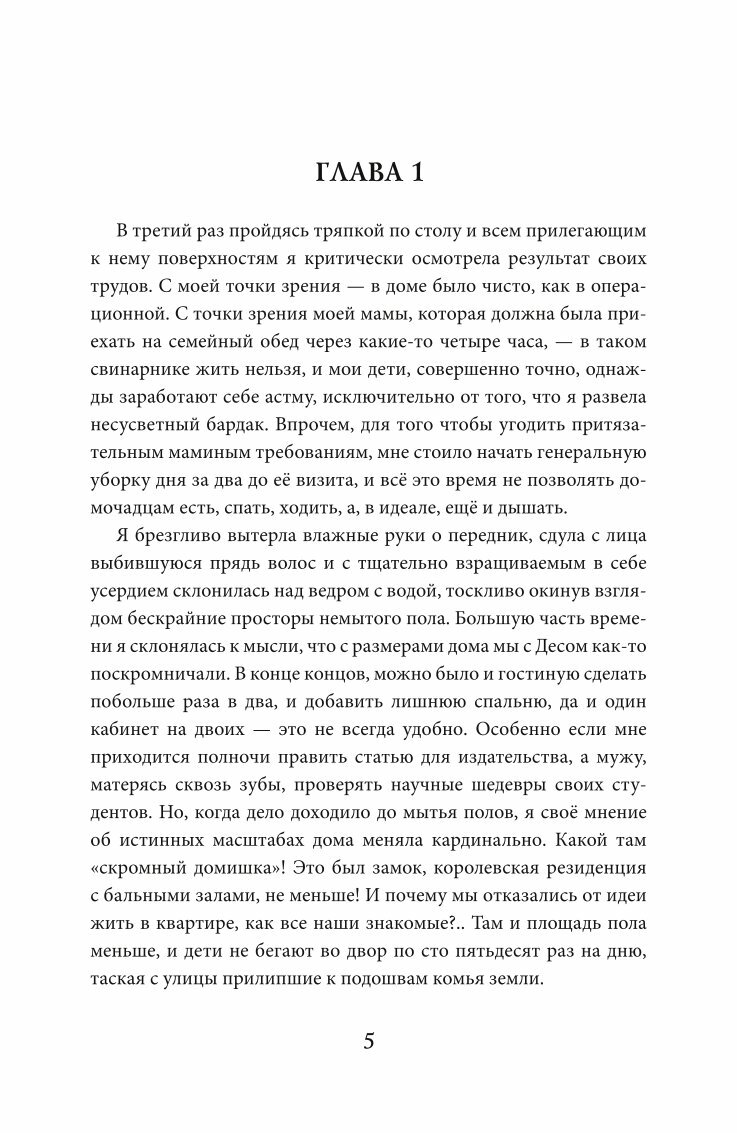 ГЛАВА 1

В третий раз пройдясь тряпкой по столу и всем прилегающим к нему поверхностям я критически осмотрела результат своих трудов. С моей точки зрения — в доме было чисто, как в операционной. С точки зрения моей мамы, которая должна была приехать на семейный обед через какие-то четыре часа, — в таком свинарнике жить нельзя, и мои дети, совершенно точно, однажды заработают себе астму, исключительно от того, что я развела несусветный бардак. Впрочем, для того чтобы угодить притязательным маминым требованиям, мне стоило начать генеральную уборку дня за два до её визита, и всё это время не позволять домочадцам есть, спать, ходить, а, в идеале, ещё и дышать.

Я брезгливо вытерла влажные руки о передник, сдула с лица выбившуюся прядь волос и с тщательно взращиваемым в себе усердием склонилась над ведром с водой, тоскливо окинув взглядом бескрайние просторы немытого пола. Большую часть времени я склонялась к мысли, что с размерами дома мы с Десом как-то поскромничали. В конце концов, можно было и гостиную сделать побольше раза в два, и добавить лишнюю спальню, да и один кабинет на двоих — это не всегда удобно. Особенно если мне приходится полночи править статью для издательства, а мужу, матерясь сквозь зубы, проверять научные шедевры своих студентов. Но, когда дело доходило до мытья полов, я своё мнение об истинных масштабах дома меняла кардинально. Какой там «скромный домишка»! Это был замок, королевская резиденция с бальными залами, не меньше! И почему мы отказались от идеи жить в квартире, как все наши знакомые?.. Там и площадь пола меньше, и дети не бегают во двор по сто пятьдесят раз на дню, таская с улицы прилипшие к подошвам комья земли.

5